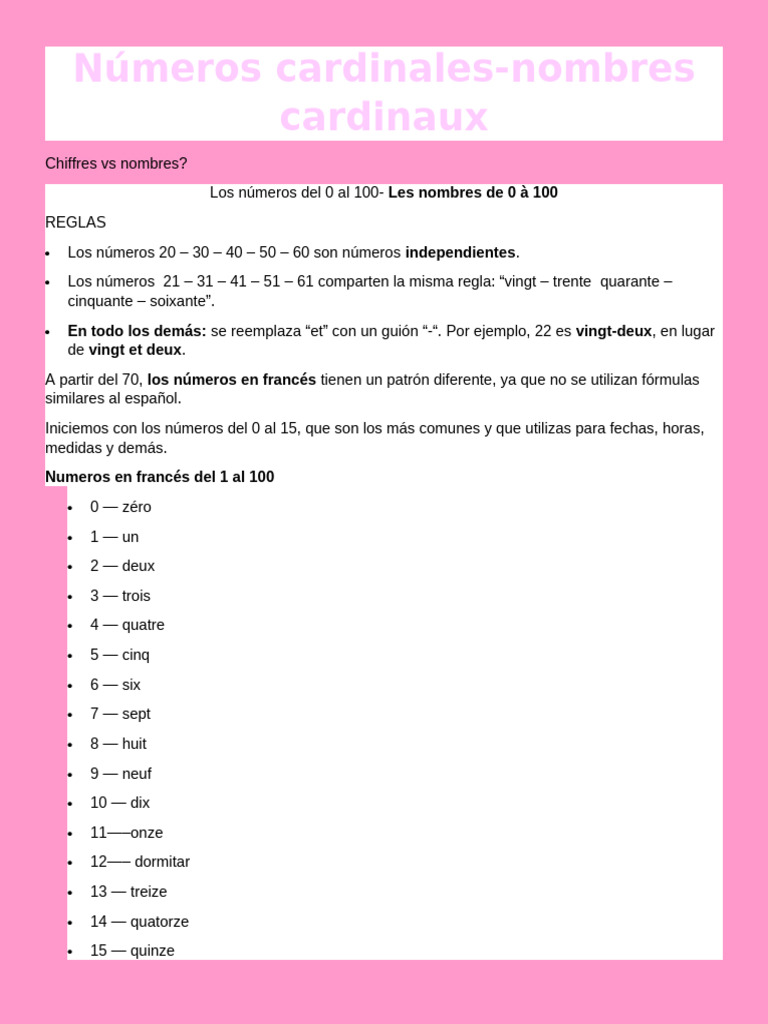 Números cardinales-nombres cardinaux

Chiffres vs nombres?

Los números del 0 al 100- Les nombres de 0 à 100

REGLAS

• Los números 20 – 30 – 40 – 50 – 60 son números independientes.
• Los números 21 – 31 – 41 – 51 – 61 comparten la misma regla: "vingt – trente quarante – cinquante – soixante".
• En todo los demás: se reemplaza "et" con un guión "-". Por ejemplo, 22 es vingt-deux, en lugar de vingt et deux.

A partir del 70, los números en francés tienen un patrón diferente, ya que no se utilizan fórmulas similares al español.

Iniciemos con los números del 0 al 15, que son los más comunes y que utilizas para fechas, horas, medidas y demás.

Numeros en francés del 1 al 100

• 0 — zéro
• 1 — un
• 2 — deux
• 3 — trois
• 4 — quatre
• 5 — cinq
• 6 — six
• 7 — sept
• 8 — huit
• 9 — neuf
• 10 — dix
• 11—–onze
• 12—– dormitar
• 13 — treize
• 14 — quatorze
• 15 — quinze